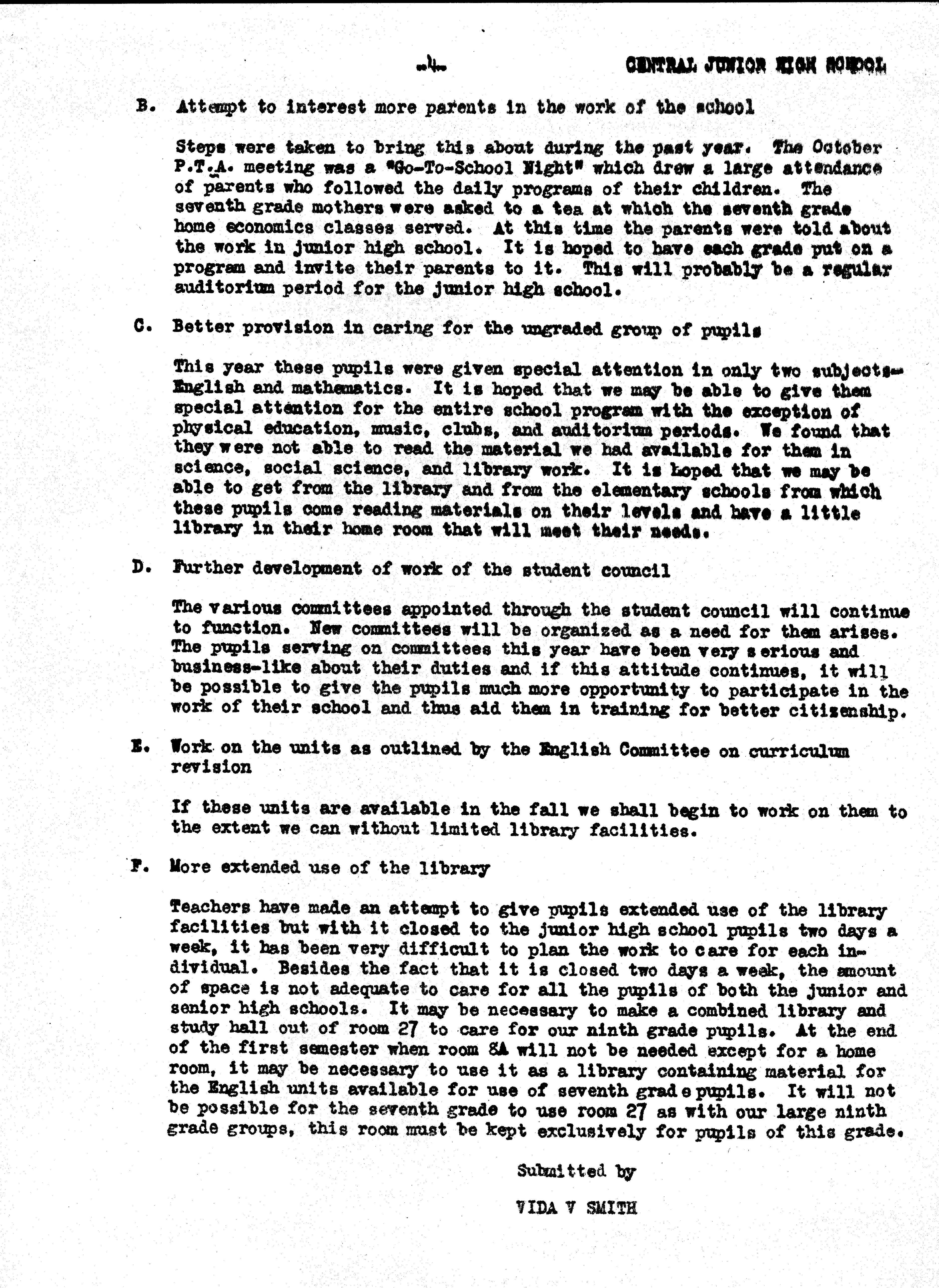 -4- CENTRAL JUNIOR HIGH SCHOOL

B. Attempt to interest more parents in the work of the school

Steps were taken to bring this about during the past year. The October P.T.A. meeting was a "Go-To-School Night" which drew a large attendance of parents who followed the daily programs of their children. The seventh grade mothers were asked to a tea at which the seventh grade home economics classes served. At this time the parents were told about the work in junior high school. It is hoped to have each grade put on a program and invite their parents to it. This will probably be a regular auditorium period for the junior high school.

C. Better provision in caring for the ungraded group of pupils

This year these pupils were given special attention in only two subjects-- English and mathematics. It is hoped that we may be able to give them special attention for the entire school program with the exception of physical education, music, clubs, and auditorium periods. We found that they were not able to read the material we had available for them in science, social science, and library work. It is hoped that we may be able to get from the library and from the elementary schools from which these pupils come reading materials on their levels and have a little library in their home room that will meet their needs.

D. Further development of work of the student council

The various committees appointed through the student council will continue to function. New committees will be organized as a need for them arises. The pupils serving on committees this year have been very serious and business-like about their duties and if this attitude continues, it will be possible to give the pupils much more opportunity to participate in the work of their school and thus aid them in training for better citizenship.

E. Work on the units as outlined by the English Committee on curriculum revision

If these units are available in the fall we shall begin to work on them to the extent we can without limited library facilities.

F. More extended use of the library

Teachers have made an attempt to give pupils extended use of the library facilities but with it closed to the junior high school pupils two days a week, it has been very difficult to plan the work to care for each individual. Besides the fact that it is closed two days a week, the amount of space is not adequate to care for all the pupils of both the junior and senior high schools. It may be necessary to make a combined library and study hall out of room 27 to care for our ninth grade pupils. At the end of the first semester when room 8A will not be needed except for a home room, it may be necessary to use it as a library containing material for the English units available for use of seventh grade pupils. It will not be possible for the seventh grade to use room 27 as with our large ninth grade groups, this room must be kept exclusively for pupils of this grade.

Submitted by

VIDA V SMITH